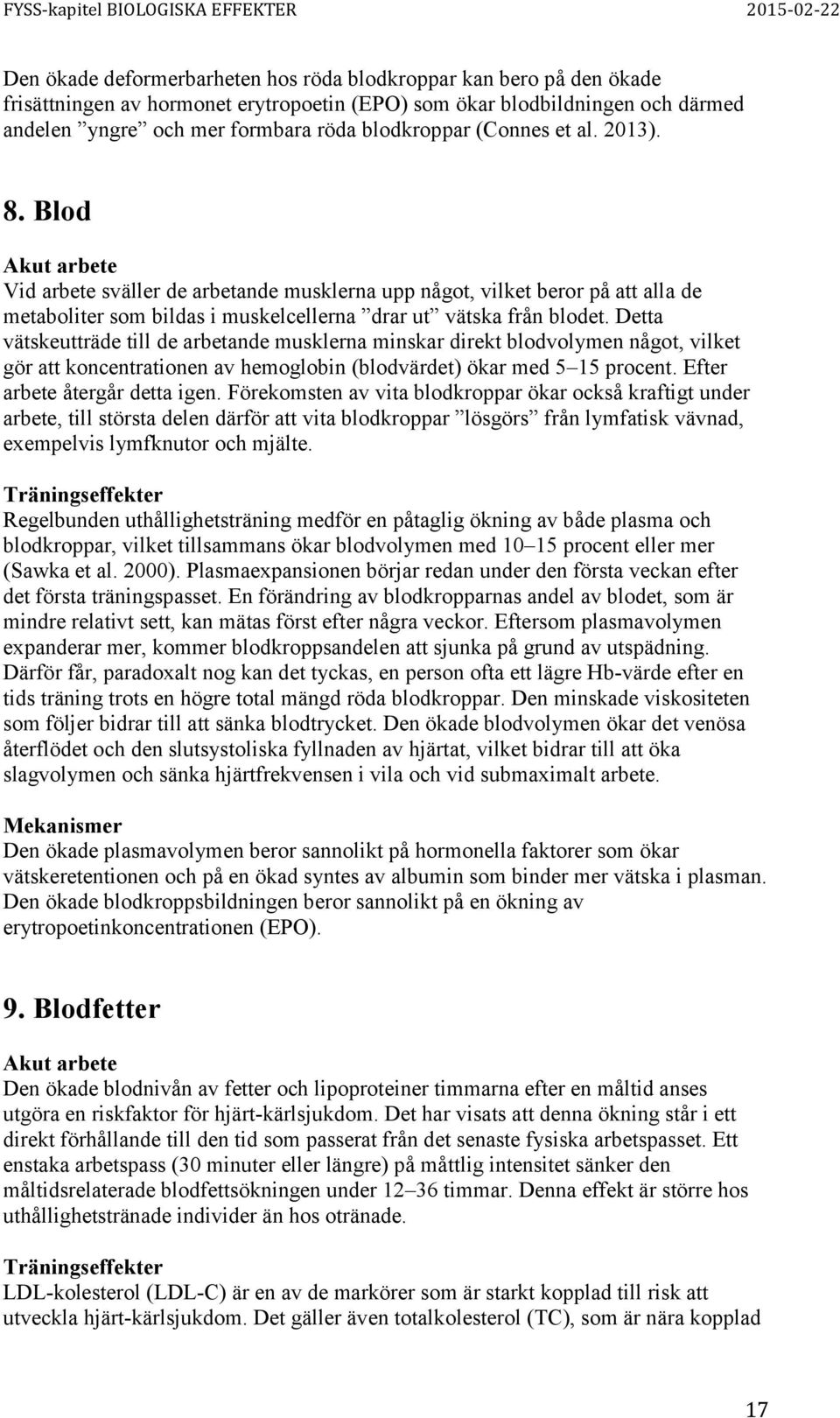 FYSS-kapitel BIOLOGISKA EFFEKTER 2015-02-22

Den ökade deformerbarheten hos röda blodkroppar kan bero på den ökade frisättningen av hormonet erytropoetin (EPO) som ökar blodbildningen och därmed andelen ”yngre” och mer formbara röda blodkroppar (Connes et al. 2013).

8. Blod

Akut arbete
Vid arbete sväller de arbetande musklerna upp något, vilket beror på att alla de metaboliter som bildas i muskelcellerna ”drar ut” vätska från blodet. Detta vätskeutträde till de arbetande musklerna minskar direkt blodvolymen något, vilket gör att koncentrationen av hemoglobin (blodvärdet) ökar med 5–15 procent. Efter arbete återgår detta igen. Förekomsten av vita blodkroppar ökar också kraftigt under arbete, till största delen därför att vita blodkroppar ”lösgörs” från lymfatisk vävnad, exempelvis lymfknutor och mjälte.

Träningseffekter
Regelbunden uthållighetsträning medför en påtaglig ökning av både plasma och blodkroppar, vilket tillsammans ökar blodvolymen med 10–15 procent eller mer (Sawka et al. 2000). Plasmaexpansionen börjar redan under den första veckan efter det första träningspasset. En förändring av blodkropparnas andel av blodet, som är mindre relativt sett, kan mätas först efter några veckor. Eftersom plasmavolymen expanderar mer, kommer blodkroppsandelen att sjunka på grund av utspädning. Därför får, paradoxalt nog kan det tyckas, en person ofta ett lägre Hb-värde efter en tids träning trots en högre total mängd röda blodkroppar. Den minskade viskositeten som följer bidrar till att sänka blodtrycket. Den ökade blodvolymen ökar det venösa återflödet och den slutsystoliska fyllnaden av hjärtat, vilket bidrar till att öka slagvolymen och sänka hjärtfrekvensen i vila och vid submaximalt arbete.

Mekanismer
Den ökade plasmavolymen beror sannolikt på hormonella faktorer som ökar vätskeretentionen och på en ökad syntes av albumin som binder mer vätska i plasman. Den ökade blodkroppsbildningen beror sannolikt på en ökning av erytropoetinkoncentrationen (EPO).

9. Blodfetter

Akut arbete
Den ökade blodnivån av fetter och lipoproteiner timmarna efter en måltid anses utgöra en riskfaktor för hjärt-kärlsjukdom. Det har visats att denna ökning står i ett direkt förhållande till den tid som passerat från det senaste fysiska arbetspasset. Ett enstaka arbetspass (30 minuter eller längre) på måttlig intensitet sänker den måltidsrelaterade blodfettsökningen under 12–36 timmar. Denna effekt är större hos uthållighetstränade individer än hos otränade.

Träningseffekter
LDL-kolesterol (LDL-C) är en av de markörer som är starkt kopplad till risk att utveckla hjärt-kärlsjukdom. Det gäller även totalkolesterol (TC), som är nära kopplad

17